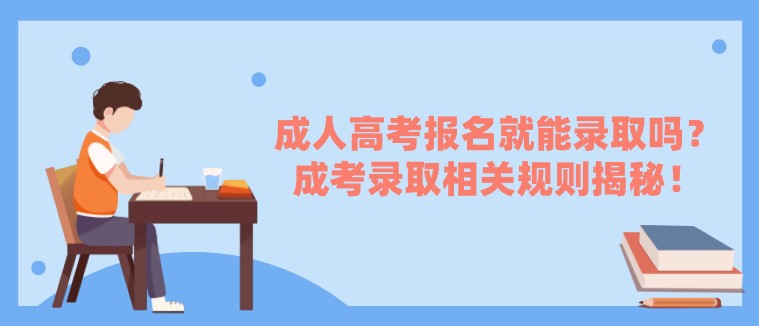 成人高考报名就能录取吗？
成考录取相关规则揭秘！